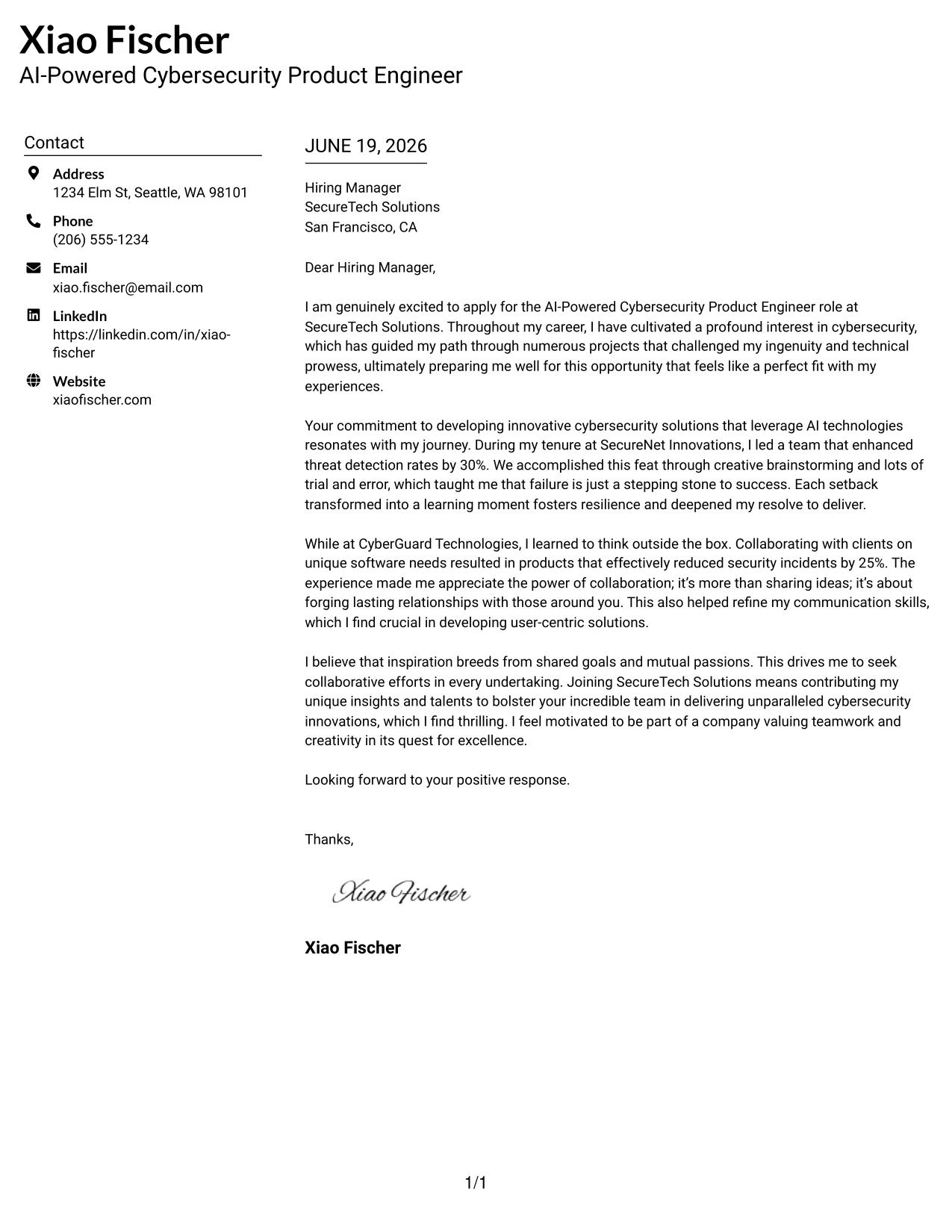 Xiao Fischer
AI-Powered Cybersecurity Product Engineer

Contact

Address
1234 Elm St, Seattle, WA 98101

Phone
(206) 555-1234

Email
xiao.fischer@email.com

LinkedIn
https://linkedin.com/in/xiao-fischer

Website
xiaofischer.com

JUNE 19, 2026

Hiring Manager
SecureTech Solutions
San Francisco, CA

Dear Hiring Manager,

I am genuinely excited to apply for the AI-Powered Cybersecurity Product Engineer role at SecureTech Solutions. Throughout my career, I have cultivated a profound interest in cybersecurity, which has guided my path through numerous projects that challenged my ingenuity and technical prowess, ultimately preparing me well for this opportunity that feels like a perfect fit with my experiences.

Your commitment to developing innovative cybersecurity solutions that leverage AI technologies resonates with my journey. During my tenure at SecureNet Innovations, I led a team that enhanced threat detection rates by 30%. We accomplished this feat through creative brainstorming and lots of trial and error, which taught me that failure is just a stepping stone to success. Each setback transformed into a learning moment fosters resilience and deepened my resolve to deliver.

While at CyberGuard Technologies, I learned to think outside the box. Collaborating with clients on unique software needs resulted in products that effectively reduced security incidents by 25%. The experience made me appreciate the power of collaboration; it's more than sharing ideas; it's about forging lasting relationships with those around you. This also helped refine my communication skills, which I find crucial in developing user-centric solutions.

I believe that inspiration breeds from shared goals and mutual passions. This drives me to seek collaborative efforts in every undertaking. Joining SecureTech Solutions means contributing my unique insights and talents to bolster your incredible team in delivering unparalleled cybersecurity innovations, which I find thrilling. I feel motivated to be part of a company valuing teamwork and creativity in its quest for excellence.

Looking forward to your positive response.

Thanks,

Xiao Fischer

Xiao Fischer

1/1